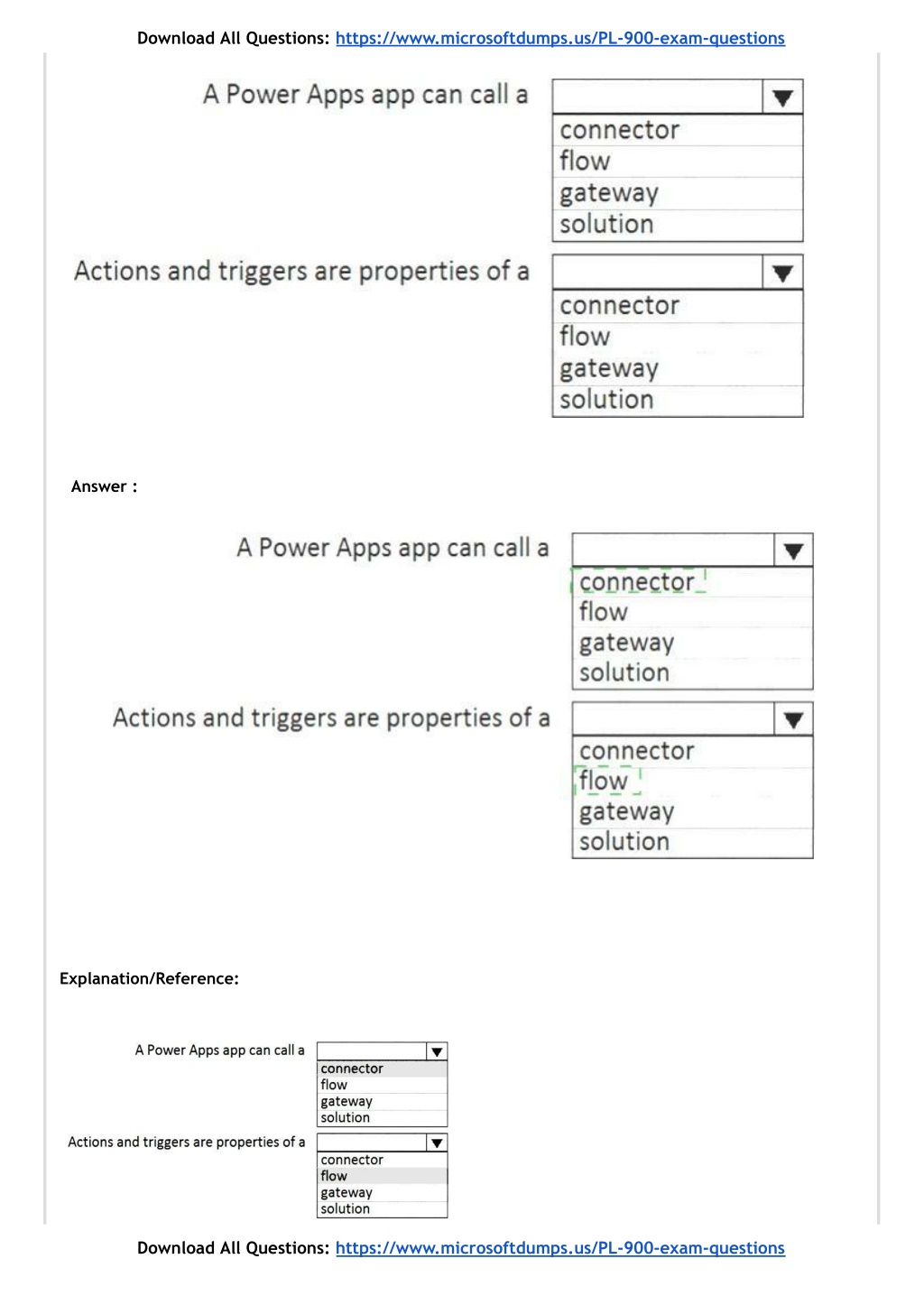 Download All Questions: https://www.microsoftdumps.us/PL-900-exam-questions

A Power Apps app can call a

connector
flow
gateway
solution

Actions and triggers are properties of a

connector
flow
gateway
solution

Answer :

A Power Apps app can call a

connector
flow
gateway
solution

Actions and triggers are properties of a

connector
flow
gateway
solution

Explanation/Reference:

A Power Apps app can call a

connector
flow
gateway
solution

Actions and triggers are properties of a

connector
flow
gateway
solution

Download All Questions: https://www.microsoftdumps.us/PL-900-exam-questions